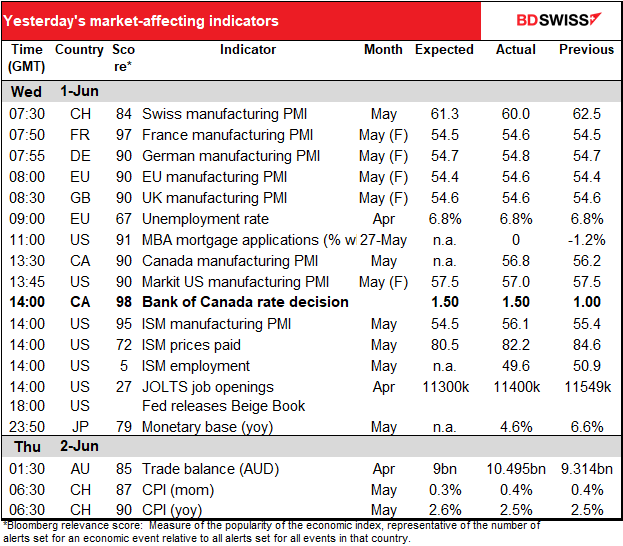 Yesterday's market-affecting indicators

BDSWISS

| Time (GMT) | Country | Score* | Indicator | Month | Expected | Actual | Previous |
|---|---|---|---|---|---|---|---|
| Wed | 1-Jun | | | | | | |
| 07:30 | CH | 84 | Swiss manufacturing PMI | May | 61.3 | 60.0 | 62.5 |
| 07:50 | FR | 97 | France manufacturing PMI | May (F) | 54.5 | 54.6 | 54.5 |
| 07:55 | DE | 90 | German manufacturing PMI | May (F) | 54.7 | 54.8 | 54.7 |
| 08:00 | EU | 90 | EU manufacturing PMI | May (F) | 54.4 | 54.6 | 54.4 |
| 08:30 | GB | 90 | UK manufacturing PMI | May (F) | 54.6 | 54.6 | 54.6 |
| 09:00 | EU | 67 | Unemployment rate | Apr | 6.8% | 6.8% | 6.8% |
| 11:00 | US | 91 | MBA mortgage applications (% w | 27-May | n.a. | 0 | -1.2% |
| 13:30 | CA | 90 | Canada manufacturing PMI | May | n.a. | 56.8 | 56.2 |
| 13:45 | US | 90 | Markit US manufacturing PMI | May (F) | 57.5 | 57.0 | 57.5 |
| **14:00** | **CA** | **98** | **Bank of Canada rate decision** | | **1.50** | **1.50** | **1.00** |
| 14:00 | US | 95 | ISM manufacturing PMI | May | 54.5 | 56.1 | 55.4 |
| 14:00 | US | 72 | ISM prices paid | May | 80.5 | 82.2 | 84.6 |
| 14:00 | US | 5 | ISM employment | May | n.a. | 49.6 | 50.9 |
| 14:00 | US | 27 | JOLTS job openings | Apr | 11300k | 11400k | 11549k |
| 18:00 | US | | Fed releases Beige Book | | | | |
| 23:50 | JP | 79 | Monetary base (yoy) | May | n.a. | 4.6% | 6.6% |
| Thu | 2-Jun | | | | | | |
| 01:30 | AU | 85 | Trade balance (AUD) | Apr | 9bn | 10.495bn | 9.314bn |
| 06:30 | CH | 87 | CPI (mom) | May | 0.3% | 0.4% | 0.4% |
| 06:30 | CH | 90 | CPI (yoy) | May | 2.6% | 2.5% | 2.5% |

*Bloomberg relevance score: Measure of the popularity of the economic index, representative of the number of alerts set for an economic event relative to all alerts set for all events in that country.